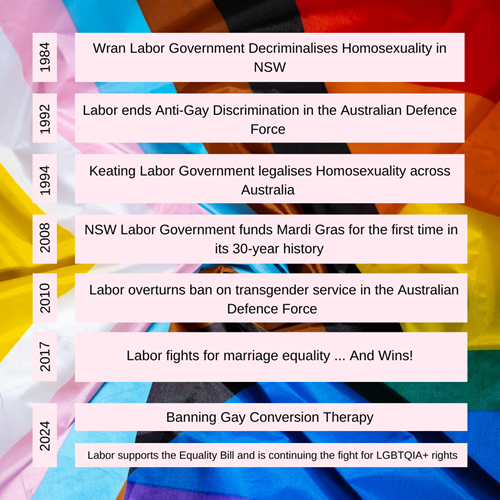 1984

Wran Labor Government Decriminalises Homosexuality in NSW

1992

Labor ends Anti-Gay Discrimination in the Australian Defence Force

1994

Keating Labor Government legalises Homosexuality across Australia

2008

NSW Labor Government funds Mardi Gras for the first time in its 30-year history

2010

Labor overturns ban on transgender service in the Australian Defence Force

2017

Labor fights for marriage equality ... And Wins!

2024

Banning Gay Conversion Therapy

Labor supports the Equality Bill and is continuing the fight for LGBTQIA+ rights